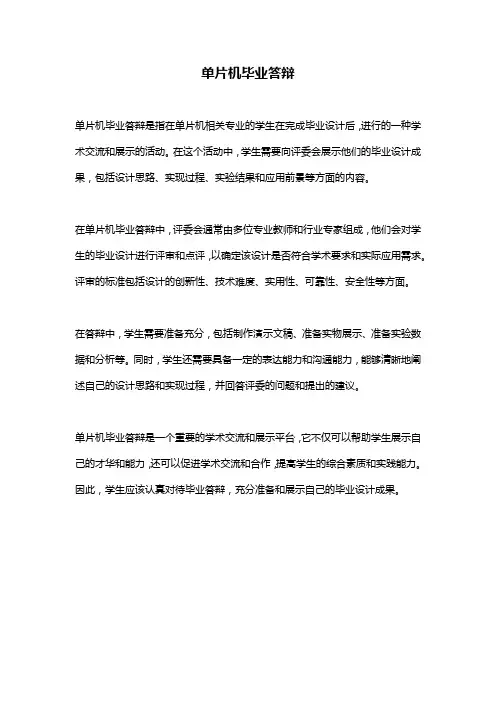 单片机毕业答辩

单片机毕业答辩是指在单片机相关专业的学生在完成毕业设计后，进行的一种学术交流和展示的活动。在这个活动中，学生需要向评委会展示他们的毕业设计成果，包括设计思路、实现过程、实验结果和应用前景等方面的内容。

在单片机毕业答辩中，评委会通常由多位专业教师和行业专家组成，他们会对学生的毕业设计进行评审和点评，以确定该设计是否符合学术要求和实际应用需求。评审的标准包括设计的创新性、技术难度、实用性、可靠性、安全性等方面。

在答辩中，学生需要准备充分，包括制作演示文稿、准备实物展示、准备实验数据和分析等。同时，学生还需要具备一定的表达能力和沟通能力，能够清晰地阐述自己的设计思路和实现过程，并回答评委的问题和提出的建议。

单片机毕业答辩是一个重要的学术交流和展示平台，它不仅可以帮助学生展示自己的才华和能力，还可以促进学术交流和合作，提高学生的综合素质和实践能力。因此，学生应该认真对待毕业答辩，充分准备和展示自己的毕业设计成果。